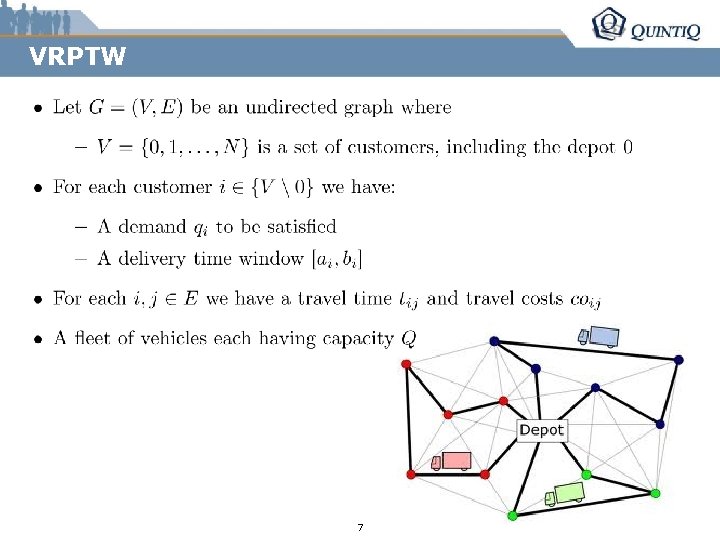 QUINTIQ

VRPTW

• Let $G = (V, E)$ be an undirected graph where

– $V = \{0, 1, \ldots, N\}$ is a set of customers, including the depot 0

• For each customer $i \in \{V \setminus 0\}$ we have:

– A demand $q_i$ to be satisfied

– A delivery time window $[a_i, b_i]$

• For each $i, j \in E$ we have a travel time $t_{ij}$ and travel costs $co_{ij}$

• A fleet of vehicles each having capacity $Q$

Depot

7